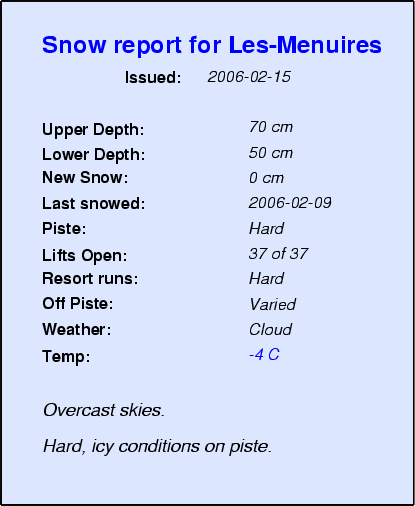 Snow report for Les-Menuires

Issued: 2006-02-15

Upper Depth: 70 cm
Lower Depth: 50 cm
New Snow: 0 cm
Last snowed: 2006-02-09
Piste: Hard
Lifts Open: 37 of 37
Resort runs: Hard
Off Piste: Varied
Weather: Cloud
Temp: -4 C

Overcast skies.

Hard, icy conditions on piste.